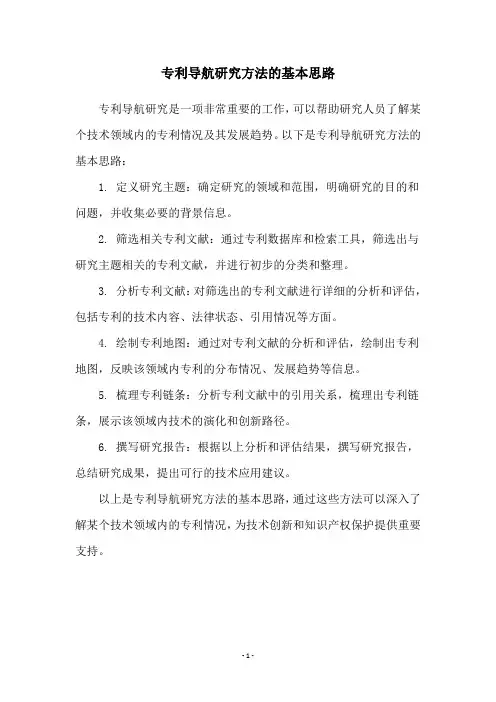 专利导航研究方法的基本思路

专利导航研究是一项非常重要的工作，可以帮助研究人员了解某个技术领域内的专利情况及其发展趋势。以下是专利导航研究方法的基本思路：

1. 定义研究主题：确定研究的领域和范围，明确研究的目的和问题，并收集必要的背景信息。

2. 筛选相关专利文献：通过专利数据库和检索工具，筛选出与研究主题相关的专利文献，并进行初步的分类和整理。

3. 分析专利文献：对筛选出的专利文献进行详细的分析和评估，包括专利的技术内容、法律状态、引用情况等方面。

4. 绘制专利地图：通过对专利文献的分析和评估，绘制出专利地图，反映该领域内专利的分布情况、发展趋势等信息。

5. 梳理专利链条：分析专利文献中的引用关系，梳理出专利链条，展示该领域内技术的演化和创新路径。

6. 撰写研究报告：根据以上分析和评估结果，撰写研究报告，总结研究成果，提出可行的技术应用建议。

以上是专利导航研究方法的基本思路，通过这些方法可以深入了解某个技术领域内的专利情况，为技术创新和知识产权保护提供重要支持。

- 1 -